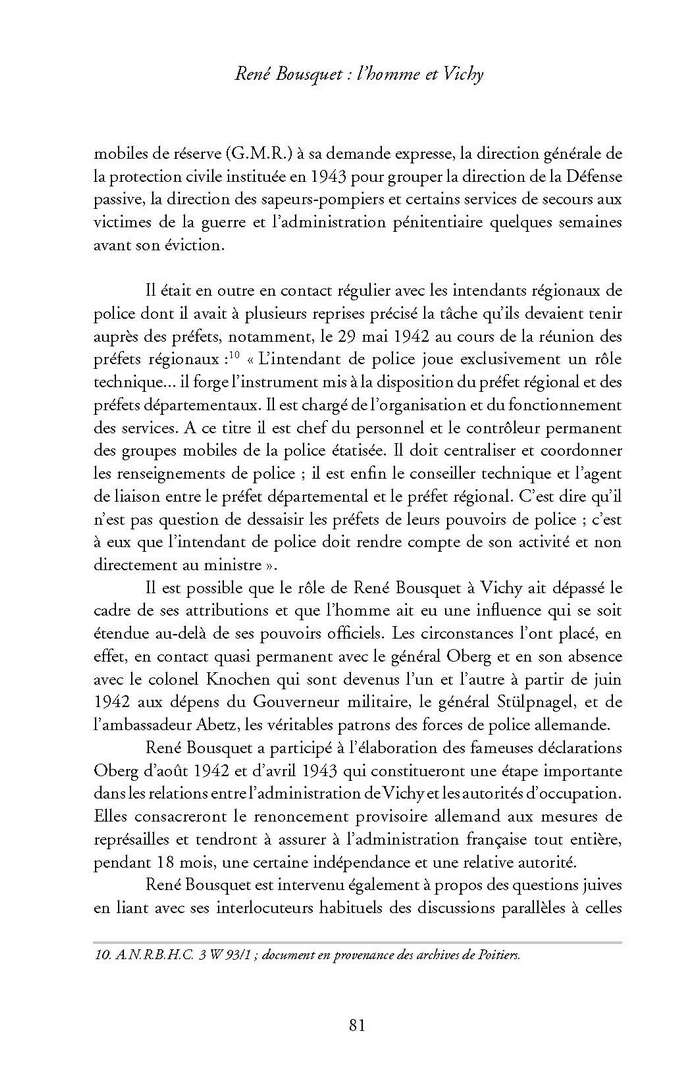 René Bousquet : l'homme et Vichy

mobiles de réserve (G.M.R.) à sa demande expresse, la direction générale de la protection civile instituée en 1943 pour grouper la direction de la Défense passive, la direction des sapeurs-pompiers et certains services de secours aux victimes de la guerre et l'administration pénitentiaire quelques semaines avant son éviction.

Il était en outre en contact régulier avec les intendants régionaux de police dont il avait à plusieurs reprises précisé la tâche qu'ils devaient tenir auprès des préfets, notamment, le 29 mai 1942 au cours de la réunion des préfets régionaux :$^{10}$ « L'intendant de police joue exclusivement un rôle technique... il forge l'instrument mis à la disposition du préfet régional et des préfets départementaux. Il est chargé de l'organisation et du fonctionnement des services. A ce titre il est chef du personnel et le contrôleur permanent des groupes mobiles de la police étatisée. Il doit centraliser et coordonner les renseignements de police ; il est enfin le conseiller technique et l'agent de liaison entre le préfet départemental et le préfet régional. C'est dire qu'il n'est pas question de dessaisir les préfets de leurs pouvoirs de police ; c'est à eux que l'intendant de police doit rendre compte de son activité et non directement au ministre ».

Il est possible que le rôle de René Bousquet à Vichy ait dépassé le cadre de ses attributions et que l'homme ait eu une influence qui se soit étendue au-delà de ses pouvoirs officiels. Les circonstances l'ont placé, en effet, en contact quasi permanent avec le général Oberg et en son absence avec le colonel Knochen qui sont devenus l'un et l'autre à partir de juin 1942 aux dépens du Gouverneur militaire, le général Stülpnagel, et de l'ambassadeur Abetz, les véritables patrons des forces de police allemande.

René Bousquet a participé à l'élaboration des fameuses déclarations Oberg d'août 1942 et d'avril 1943 qui constitueront une étape importante dans les relations entre l'administration de Vichy et les autorités d'occupation. Elles consacreront le renoncement provisoire allemand aux mesures de représailles et tendront à assurer à l'administration française tout entière, pendant 18 mois, une certaine indépendance et une relative autorité.

René Bousquet est intervenu également à propos des questions juives en liant avec ses interlocuteurs habituels des discussions parallèles à celles

10. A.N.R.B.H.C. 3 W 93/1 ; document en provenance des archives de Poitiers.

81